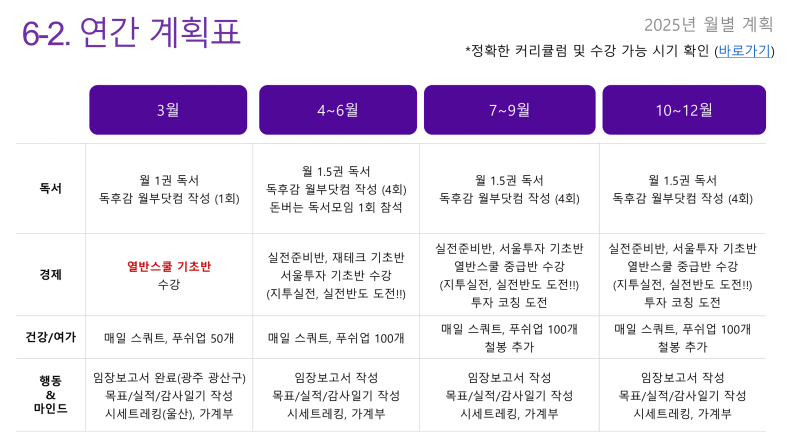 6-2. 연간 계획표

2025년 월별 계획

*정확한 커리큘럼 및 수강 가능 시기 확인 (바로가기)

| | 3월 | 4~6월 | 7~9월 | 10~12월 |
|---|---|---|---|---|
| 독서 | 월 1권 독서 독후감 월부닷컴 작성 (1회) | 월 1.5권 독서 독후감 월부닷컴 작성 (4회) 돈버는 독서모임 1회 참석 | 월 1.5권 독서 독후감 월부닷컴 작성 (4회) | 월 1.5권 독서 독후감 월부닷컴 작성 (4회) |
| 경제 | 열반스쿨 기초반 수강 | 실전준비반, 재테크 기초반 서울투자 기초반 수강 (지투실전, 실전반도 도전!!) | 실전준비반, 서울투자 기초반 열반스쿨 중급반 수강 (지투실전, 실전반도 도전!!) 투자 코칭 도전 | 실전준비반, 서울투자 기초반 열반스쿨 중급반 수강 (지투실전, 실전반도 도전!!) 투자 코칭 도전 |
| 건강/여가 | 매일 스쿼트, 푸쉬업 50개 | 매일 스쿼트, 푸쉬업 100개 | 매일 스쿼트, 푸쉬업 100개 철봉 추가 | 매일 스쿼트, 푸쉬업 100개 철봉 추가 |
| 행동 & 마인드 | 임장보고서 완료(광주 광산구) 목표/실적/감사일기 작성 시세트레킹(울산), 가계부 | 임장보고서 작성 목표/실적/감사일기 작성 시세트레킹, 가계부 | 임장보고서 작성 목표/실적/감사일기 작성 시세트레킹, 가계부 | 임장보고서 작성 목표/실적/감사일기 작성 시세트레킹, 가계부 |